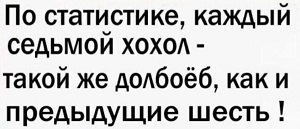 По статистике, каждый седьмой хохол - такой же долбоёб, как и предыдущие шесть !